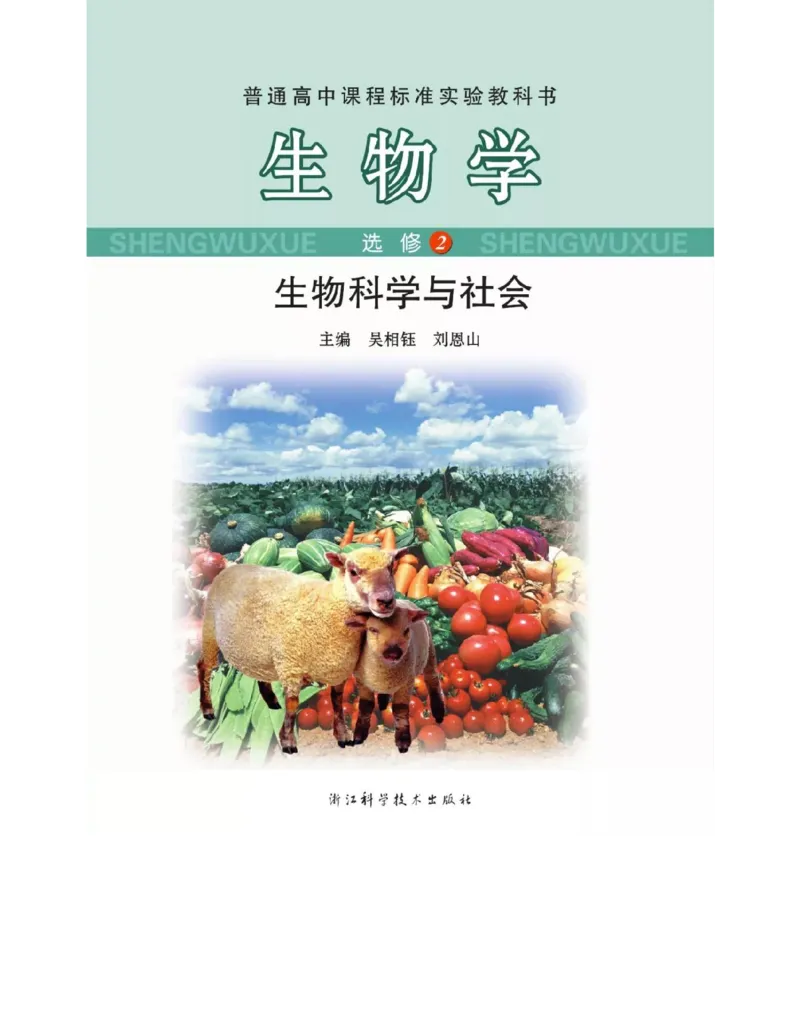 普通高中课程标准实验教科书

生物学

SHENGWUXUE 选修 2 SHENGWUXUE

生物科学与社会

主编 吴相钰 刘恩山

浙江科学技术出版社